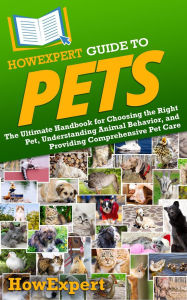 HOWEXPERT GUIDE TO
PETS
The Ultimate Handbook for Choosing the Right Pet, Understanding Animal Behavior, and Providing Comprehensive Pet Care

HowExpert